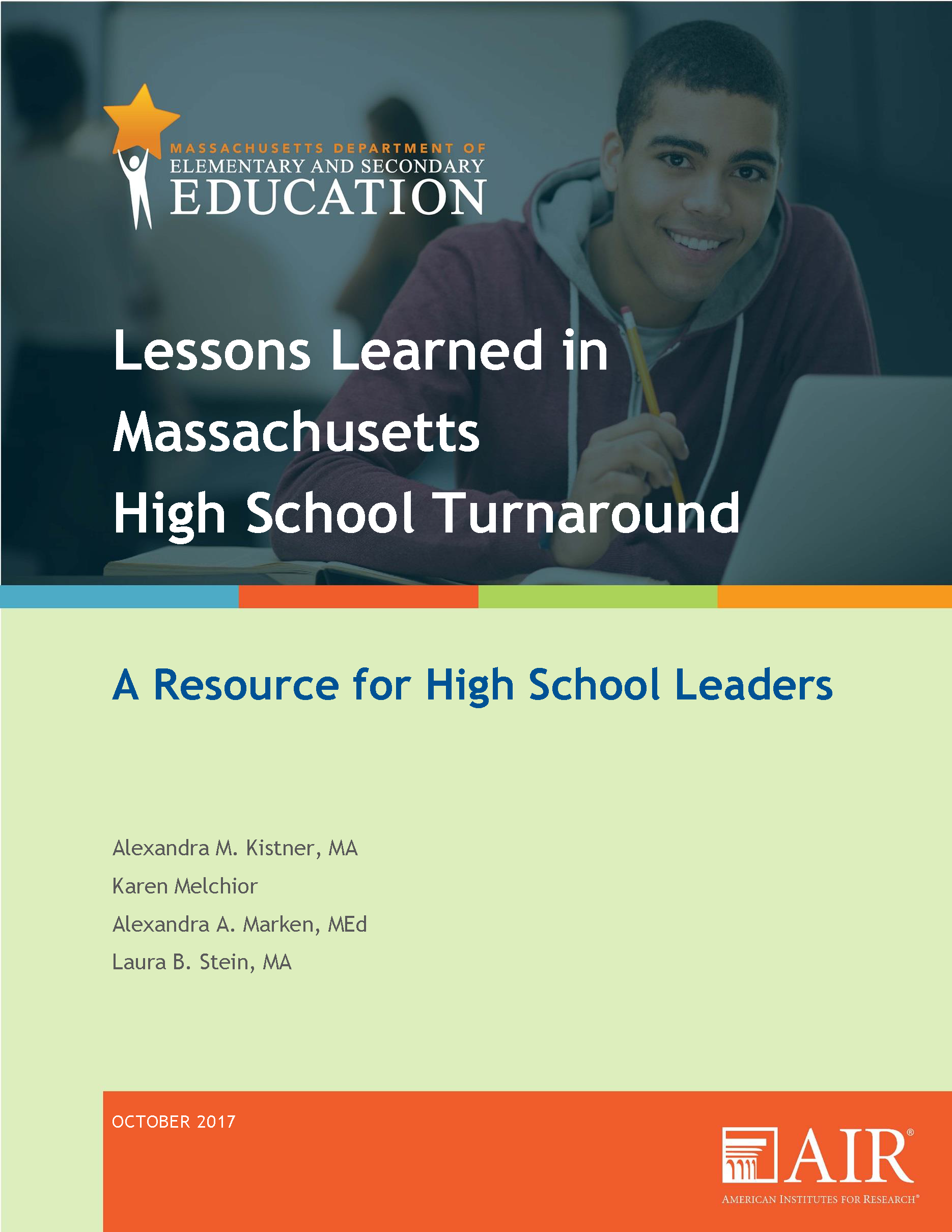 MASSACHUSETTS DEPARTMENT OF
ELEMENTARY AND SECONDARY
EDUCATION

Lessons Learned in Massachusetts High School Turnaround

A Resource for High School Leaders

Alexandra M. Kistner, MA
Karen Melchior
Alexandra A. Marken, MEd
Laura B. Stein, MA

OCTOBER 2017

AIR®
AMERICAN INSTITUTES FOR RESEARCH®